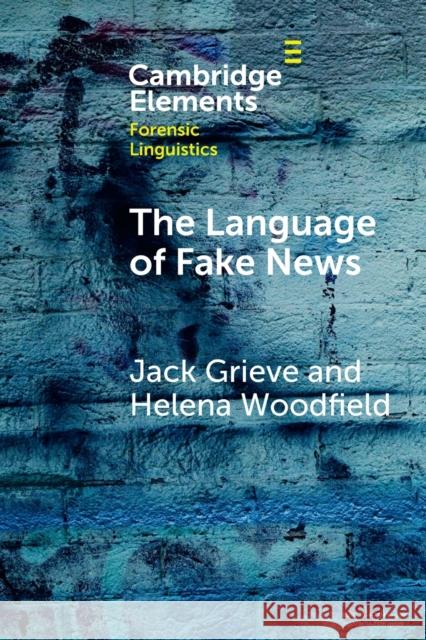 Cambridge Elements
Forensic Linguistics

The Language of Fake News

Jack Grieve and Helena Woodfield